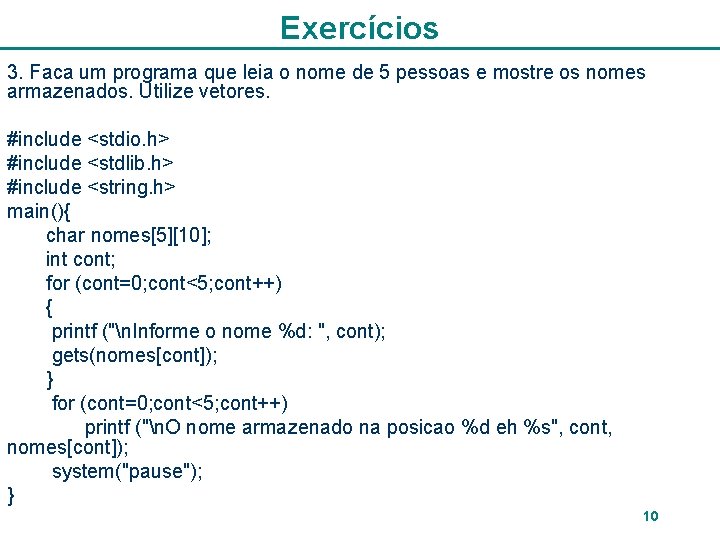 Exercícios

3. Faca um programa que leia o nome de 5 pessoas e mostre os nomes armazenados. Utilize vetores.

#include <stdio.h>
#include <stdlib.h>
#include <string.h>
main(){
	char nomes[5][10];
	int cont;
	for (cont=0;cont<5;cont++)
	{
	 printf ("\nInforme o nome %d: ", cont);
	 gets(nomes[cont]);
	}
	 for (cont=0;cont<5;cont++)
		printf ("\nO nome armazenado na posicao %d eh %s", cont, nomes[cont]);
	 system("pause");
}

10